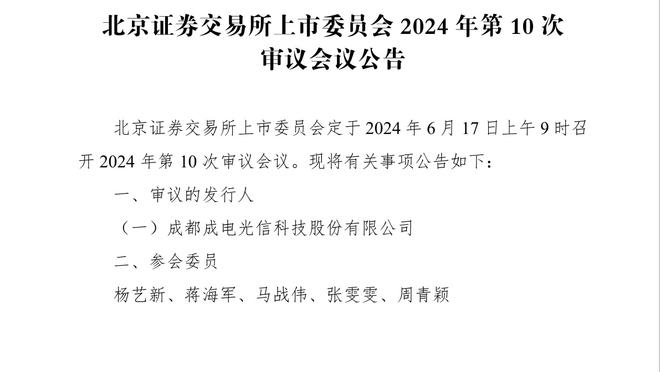 北京证券交易所上市委员会 2024 年第 10 次审议会议公告

北京证券交易所上市委员会定于 2024 年 6 月 17 日上午 9 时召开 2024 年第 10 次审议会议。现将有关事项公告如下：

一、审议的发行人

（一）成都成电光信科技股份有限公司

二、参会委员

杨艺新、蒋海军、马战伟、张雯雯、周青颖